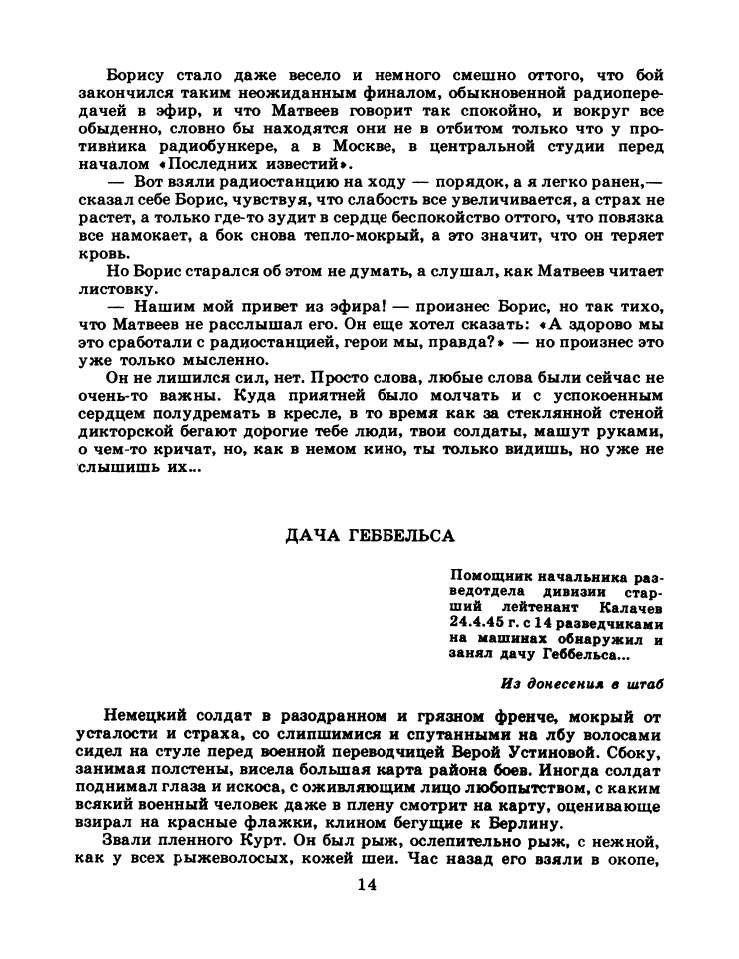 Борису стало даже весело и немного смешно оттого, что бой закончился таким неожиданным финалом, обыкновенной радиопередачей в эфир, и что Матвеев говорит так спокойно, и вокруг все обыденно, словно бы находятся они не в отбитом только что у противника радиобункере, а в Москве, в центральной студии перед началом «Последних известий».

— Вот взяли радиостанцию на ходу — порядок, а я легко ранен,— сказал себе Борис, чувствуя, что слабость все увеличивается, а страх не растет, а только где-то зудит в сердце беспокойство оттого, что повязка все намокает, а бок снова тепло-мокрый, а это значит, что он теряет кровь.

Но Борис старался об этом не думать, а слушал, как Матвеев читает листовку.

— Нашим мой привет из эфира! — произнес Борис, но так тихо, что Матвеев не расслышал его. Он еще хотел сказать: «А здорово мы это сработали с радиостанцией, герои мы, правда?» — но произнес это уже только мысленно.

Он не лишился сил, нет. Просто слова, любые слова были сейчас не очень-то важны. Куда приятней было молчать и с успокоенным сердцем полудремать в кресле, в то время как за стеклянной стеной дикторской бегают дорогие тебе люди, твои солдаты, машут руками, о чем-то кричат, но, как в немом кино, ты только видишь, но уже не слышишь их...

ДАЧА ГЕББЕЛЬСА

Помощник начальника разведотдела дивизии старший лейтенант Калачев 24.4.45 г. с 14 разведчиками на машинах обнаружил и занял дачу Геббельса...

Из донесения в штаб

Немецкий солдат в разодранном и грязном френче, мокрый от усталости и страха, со слипшимися и спутанными на лбу волосами сидел на стуле перед военной переводчицей Верой Устиновой. Сбоку, занимая полстены, висела большая карта района боев. Иногда солдат поднимал глаза и искоса, с оживляющим лицо любопытством, с каким всякий военный человек даже в плену смотрит на карту, оценивающе взирал на красные флажки, клином бегущие к Берлину.

Звали пленного Курт. Он был рыж, ослепительно рыж, с нежной, как у всех рыжеволосых, кожей шеи. Час назад его взяли в окопе,

14